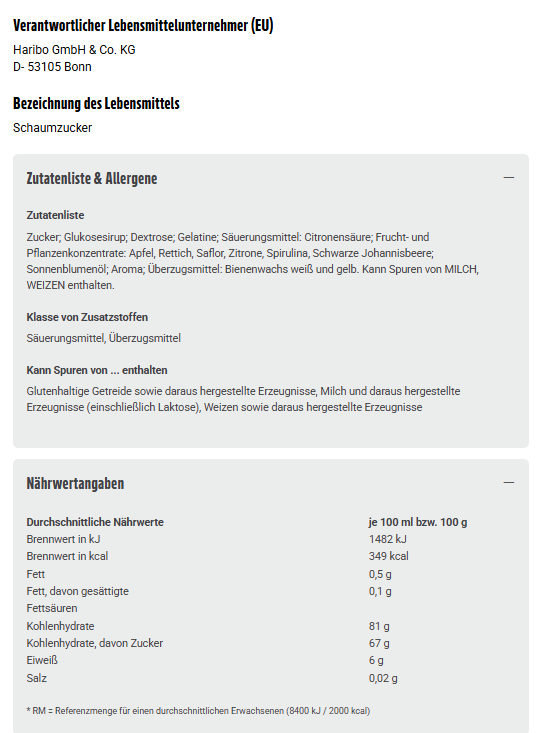 Verantwortlicher Lebensmittelunternehmer (EU)

Haribo GmbH & Co. KG
D- 53105 Bonn

Bezeichnung des Lebensmittels

Schaumzucker

Zutatenliste & Allergene

—

Zutatenliste

Zucker; Glukosesirup; Dextrose; Gelatine; Säuerungsmittel: Citronensäure; Frucht- und Pflanzenkonzentrate: Apfel, Rettich, Saflor, Zitrone, Spirulina, Schwarze Johannisbeere; Sonnenblumenöl; Aroma; Überzugsmittel: Bienenwachs weiß und gelb. Kann Spuren von MILCH, WEIZEN enthalten.

Klasse von Zusatzstoffen

Säuerungsmittel, Überzugsmittel

Kann Spuren von ... enthalten

Glutenhaltige Getreide sowie daraus hergestellte Erzeugnisse, Milch und daraus hergestellte Erzeugnisse (einschließlich Laktose), Weizen sowie daraus hergestellte Erzeugnisse

Nährwertangaben

—

| Durchschnittliche Nährwerte | je 100 ml bzw. 100 g |
|---|---|
| Brennwert in kJ | 1482 kJ |
| Brennwert in kcal | 349 kcal |
| Fett | 0,5 g |
| Fett, davon gesättigte Fettsäuren | 0,1 g |
| Kohlenhydrate | 81 g |
| Kohlenhydrate, davon Zucker | 67 g |
| Eiweiß | 6 g |
| Salz | 0,02 g |

* RM = Referenzmenge für einen durchschnittlichen Erwachsenen (8400 kJ / 2000 kcal)